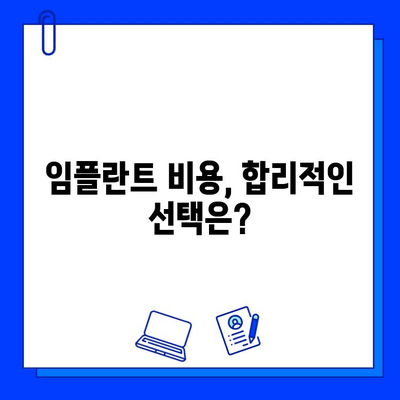 임플란트 비용, 합리적인 선택은?